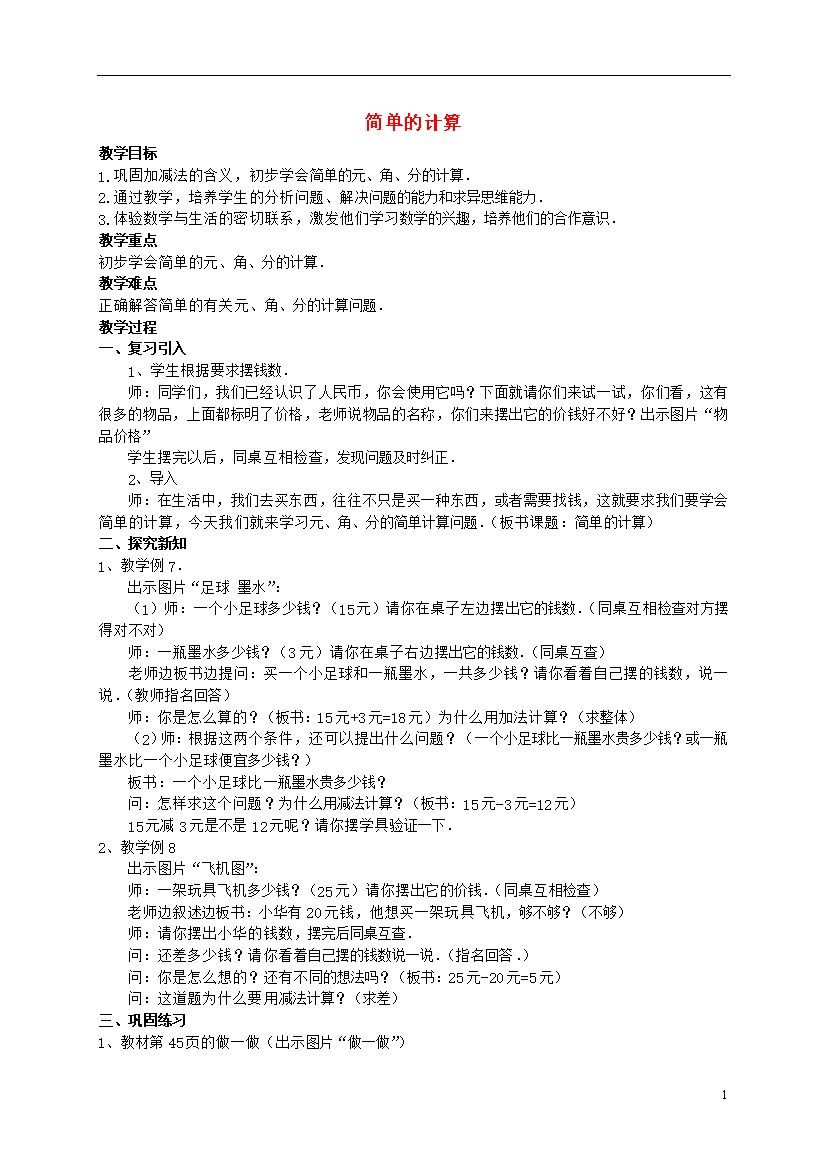 简单的计算

教学目标
1.巩固加减法的含义，初步学会简单的元、角、分的计算．
2.通过教学，培养学生的分析问题、解决问题的能力和求异思维能力．
3.体验数学与生活的密切联系，激发他们学习数学的兴趣，培养他们的合作意识．
教学重点
初步学会简单的元、角、分的计算．
教学难点
正确解答简单的有关元、角、分的计算问题．
教学过程
一、复习引入
1、学生根据要求摆钱数．
师：同学们，我们已经认识了人民币，你会使用它吗？下面就请你们来试一试，你们看，这有很多的物品，上面都标明了价格，老师说物品的名称，你们来摆出它的价钱好不好？出示图片“物品价格”
学生摆完以后，同桌互相检查，发现问题及时纠正．
2、导入
师：在生活中，我们去买东西，往往不只是买一种东西，或者需要找钱，这就要求我们要学会简单的计算，今天我们就来学习元、角、分的简单计算问题．（板书课题：简单的计算）
二、探究新知
1、教学例7．
出示图片“足球 墨水”：
（1）师：一个小足球多少钱？（15元）请你在桌子左边摆出它的钱数．（同桌互相检查对方摆得对不对）
师：一瓶墨水多少钱？（3元）请你在桌子右边摆出它的钱数．（同桌互查）
老师边板书边提问：买一个小足球和一瓶墨水，一共多少钱？请你看着自己摆的钱数，说一说．（教师指名回答）
师：你是怎么算的？（板书：15元+3元=18元）为什么用加法计算？（求整体）
（2）师：根据这两个条件，还可以提出什么问题？（一个小足球比一瓶墨水贵多少钱？或一瓶墨水比一个小足球便宜多少钱？）
板书：一个小足球比一瓶墨水贵多少钱？
问：怎样求这个问题？为什么用减法计算？（板书：15元-3元=12元）
15元减3元是不是12元呢？请你摆学具验证一下．
2、教学例8
出示图片“飞机图”：
师：一架玩具飞机多少钱？（25元）请你摆出它的价钱．（同桌互相检查）
老师边叙述边板书：小华有20元钱，他想买一架玩具飞机，够不够？（不够）
师：请你摆出小华的钱数，摆完后同桌互查．
问：还差多少钱？请你看着自己摆的钱数说一说．（指名回答．）
问：你是怎么想的？还有不同的想法吗？（板书：25元-20元=5元）
问：这道题为什么要用减法计算？（求差）
三、巩固练习
1、教材第45页的做一做（出示图片“做一做”）

1